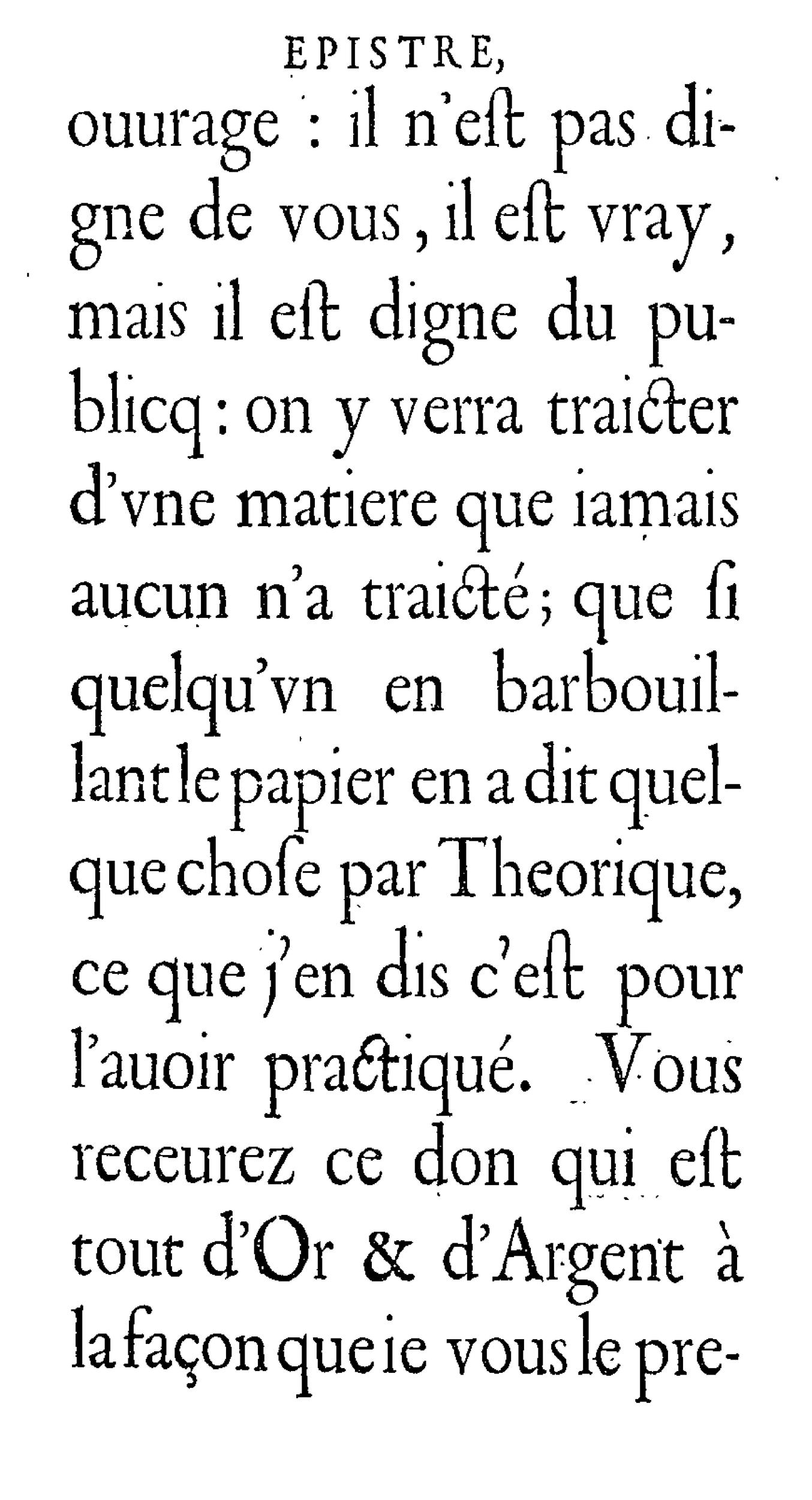 EPISTRE,

ouurage : il n'eſt pas digne de vous, il eſt vray, mais il eſt digne du publicq : on y verra traicter d'vne matiere que iamais aucun n'a traicté ; que ſi quelqu'vn en barbouillant le papier en a dit quelque choſe par Theorique, ce que j'en dis c'eſt pour l'auoir practiqué. Vous receurez ce don qui eſt tout d'Or & d'Argent à la façon que ie vous le pre-